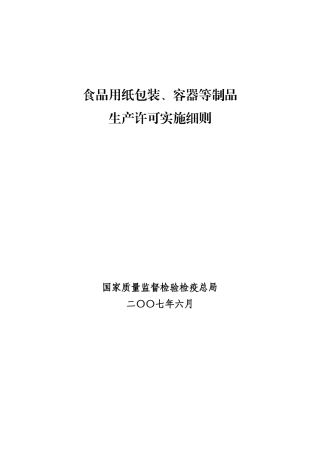 食品用纸包装、容器等制品
生产许可实施细则

国家质量监督检验检疫总局
二〇〇七年六月